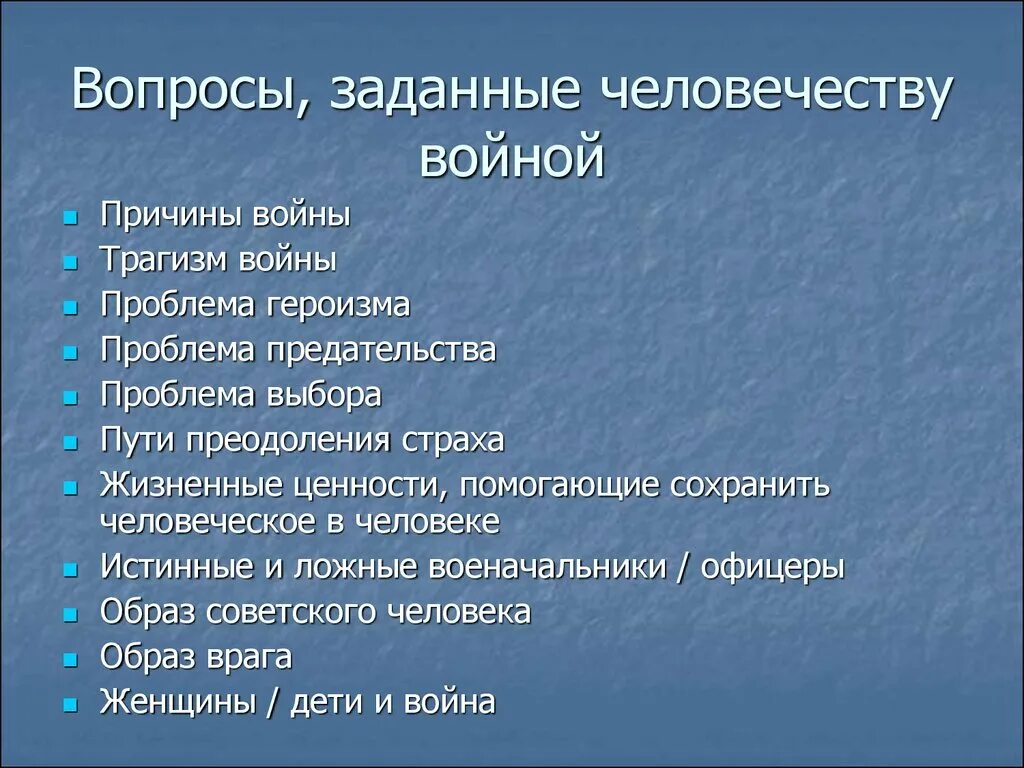 Вопросы, заданные человечеству войной

- Причины войны
- Трагизм войны
- Проблема героизма
- Проблема предательства
- Проблема выбора
- Пути преодоления страха
- Жизненные ценности, помогающие сохранить человеческое в человеке
- Истинные и ложные военачальники / офицеры
- Образ советского человека
- Образ врага
- Женщины / дети и война